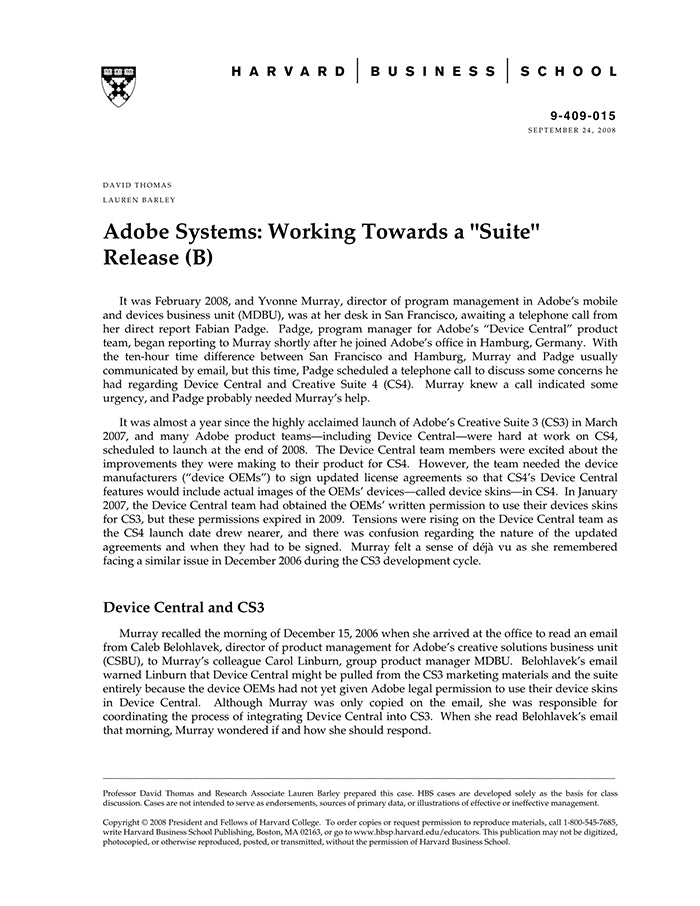 HARVARD | BUSINESS | SCHOOL

9-409-015
SEPTEMBER 24, 2008

DAVID THOMAS
LAUREN BARLEY

Adobe Systems: Working Towards a "Suite" Release (B)

It was February 2008, and Yvonne Murray, director of program management in Adobe's mobile and devices business unit (MDBU), was at her desk in San Francisco, awaiting a telephone call from her direct report Fabian Padge. Padge, program manager for Adobe's "Device Central" product team, began reporting to Murray shortly after he joined Adobe's office in Hamburg, Germany. With the ten-hour time difference between San Francisco and Hamburg, Murray and Padge usually communicated by email, but this time, Padge scheduled a telephone call to discuss some concerns he had regarding Device Central and Creative Suite 4 (CS4). Murray knew a call indicated some urgency, and Padge probably needed Murray's help.

It was almost a year since the highly acclaimed launch of Adobe's Creative Suite 3 (CS3) in March 2007, and many Adobe product teams—including Device Central—were hard at work on CS4, scheduled to launch at the end of 2008. The Device Central team members were excited about the improvements they were making to their product for CS4. However, the team needed the device manufacturers ("device OEMs") to sign updated license agreements so that CS4's Device Central features would include actual images of the OEMs' devices—called device skins—in CS4. In January 2007, the Device Central team had obtained the OEMs' written permission to use their devices skins for CS3, but these permissions expired in 2009. Tensions were rising on the Device Central team as the CS4 launch date drew nearer, and there was confusion regarding the nature of the updated agreements and when they had to be signed. Murray felt a sense of déjà vu as she remembered facing a similar issue in December 2006 during the CS3 development cycle.

Device Central and CS3

Murray recalled the morning of December 15, 2006 when she arrived at the office to read an email from Caleb Belohlavek, director of product management for Adobe's creative solutions business unit (CSBU), to Murray's colleague Carol Linburn, group product manager MDBU. Belohlavek's email warned Linburn that Device Central might be pulled from the CS3 marketing materials and the suite entirely because the device OEMs had not yet given Adobe legal permission to use their device skins in Device Central. Although Murray was only copied on the email, she was responsible for coordinating the process of integrating Device Central into CS3. When she read Belohlavek's email that morning, Murray wondered if and how she should respond.

Professor David Thomas and Research Associate Lauren Barley prepared this case. HBS cases are developed solely as the basis for class discussion. Cases are not intended to serve as endorsements, sources of primary data, or illustrations of effective or ineffective management.

Copyright © 2008 President and Fellows of Harvard College. To order copies or request permission to reproduce materials, call 1-800-545-7685, write Harvard Business School Publishing, Boston, MA 02163, or go to www.hbsp.harvard.edu/educators. This publication may not be digitized, photocopied, or otherwise reproduced, posted, or transmitted, without the permission of Harvard Business School.